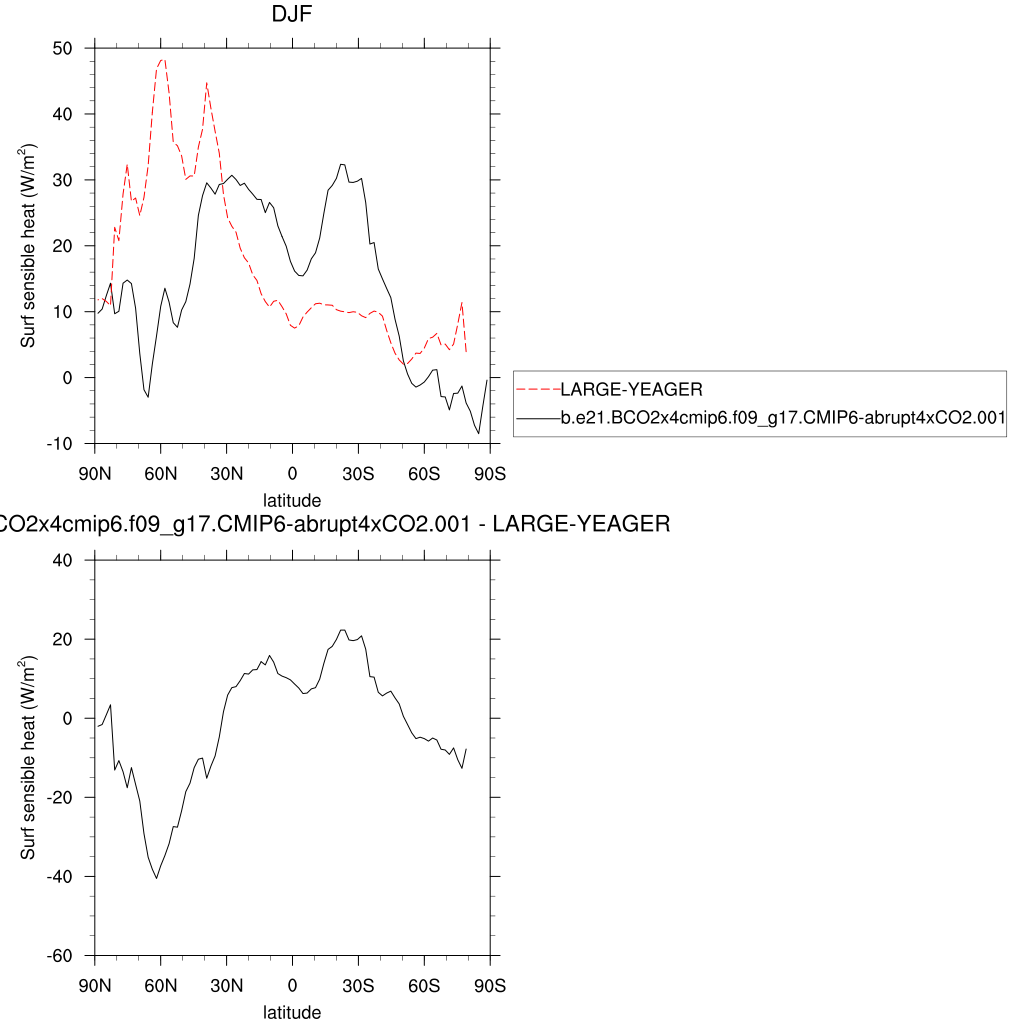 DJF

50
40
30
20
10
0
-10

Surf sensible heat (W/m$^2$)

90N 60N 30N 0 30S 60S 90S
latitude

LARGE-YEAGER
b.e21.BCO2x4cmip6.f09_g17.CMIP6-abrupt4xCO2.001

CO2x4cmip6.f09_g17.CMIP6-abrupt4xCO2.001 - LARGE-YEAGER

40
20
0
-20
-40
-60

Surf sensible heat (W/m$^2$)

90N 60N 30N 0 30S 60S 90S
latitude